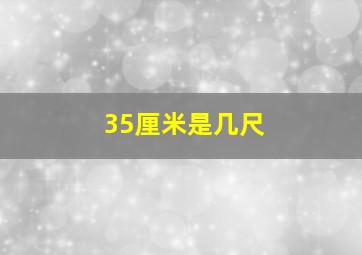 35厘米是几尺